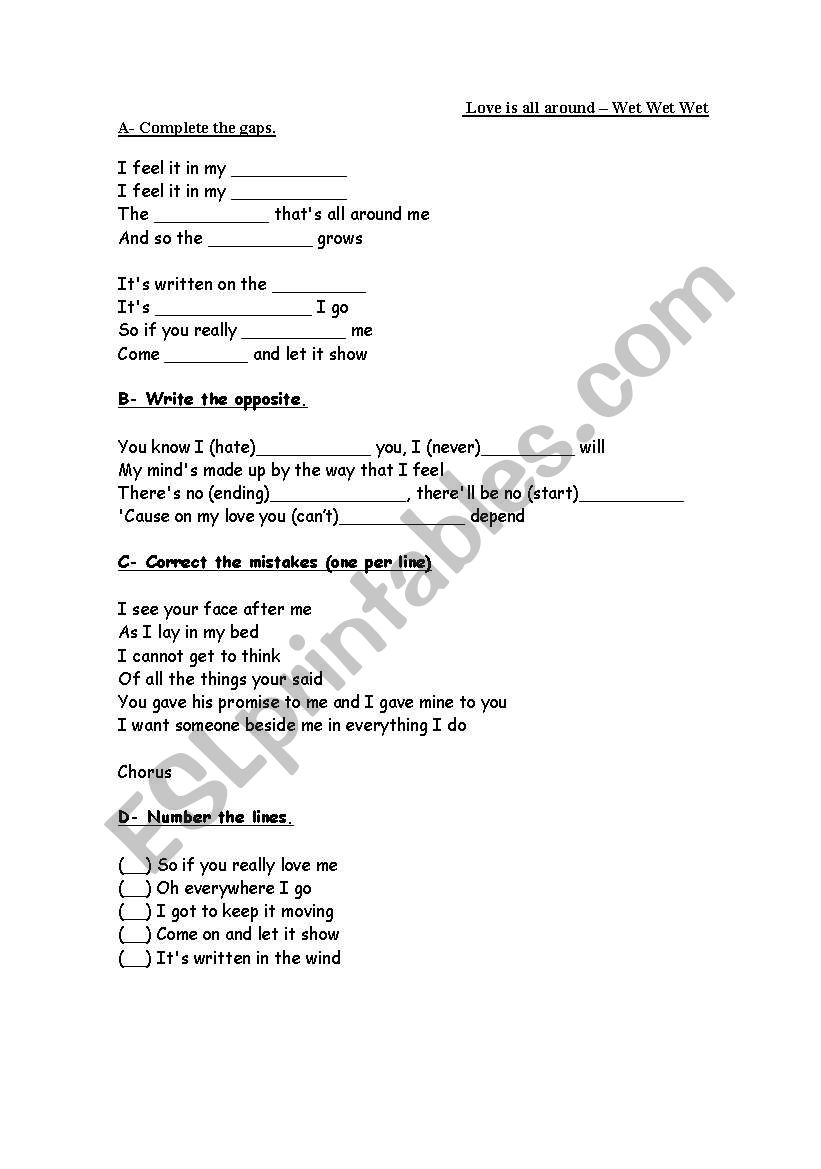 Love is all around – Wet Wet Wet

A- Complete the gaps.

I feel it in my ___________
I feel it in my ___________
The ___________ that's all around me
And so the __________ grows

It's written on the _________
It's _______________ I go
So if you really __________ me
Come ________ and let it show

B- Write the opposite.

You know I (hate)___________ you, I (never)_________ will
My mind's made up by the way that I feel
There's no (ending)_____________, there'll be no (start)__________
'Cause on my love you (can't)____________ depend

C- Correct the mistakes (one per line)

I see your face after me
As I lay in my bed
I cannot get to think
Of all the things your said
You gave his promise to me and I gave mine to you
I want someone beside me in everything I do

Chorus

D- Number the lines.

(__) So if you really love me
(__) Oh everywhere I go
(__) I got to keep it moving
(__) Come on and let it show
(__) It's written in the wind

ESLprintables.com